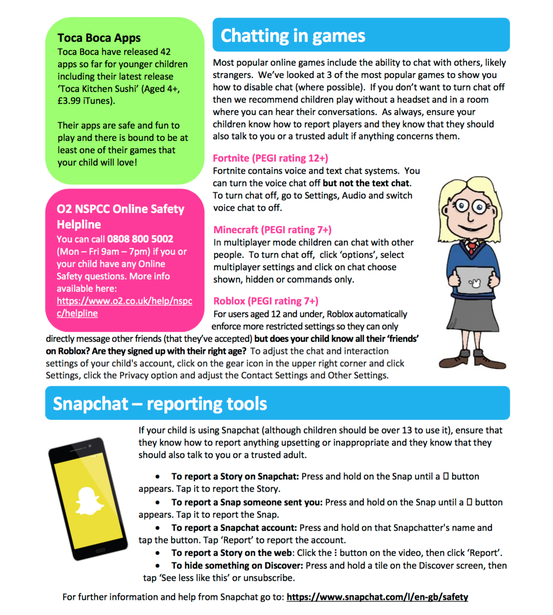 Toca Boca Apps

Toca Boca have released 42 apps so far for younger children including their latest release 'Toca Kitchen Sushi' (Aged 4+, £3.99 iTunes).

Their apps are safe and fun to play and there is bound to be at least one of their games that your child will love!

O2 NSPCC Online Safety Helpline

You can call 0808 800 5002 (Mon – Fri 9am – 7pm) if you or your child have any Online Safety questions. More info available here: https://www.o2.co.uk/help/nspcc/helpline

Chatting in games

Most popular online games include the ability to chat with others, likely strangers. We've looked at 3 of the most popular games to show you how to disable chat (where possible). If you don't want to turn chat off then we recommend children play without a headset and in a room where you can hear their conversations. As always, ensure your children know how to report players and they know that they should also talk to you or a trusted adult if anything concerns them.

Fortnite (PEGI rating 12+)

Fortnite contains voice and text chat systems. You can turn the voice chat off but not the text chat. To turn chat off, go to Settings, Audio and switch voice chat to off.

Minecraft (PEGI rating 7+)

In multiplayer mode children can chat with other people. To turn chat off, click 'options', select multiplayer settings and click on chat choose shown, hidden or commands only.

Roblox (PEGI rating 7+)

For users aged 12 and under, Roblox automatically enforce more restricted settings so they can only directly message other friends (that they've accepted) but does your child know all their 'friends' on Roblox? Are they signed up with their right age? To adjust the chat and interaction settings of your child's account, click on the gear icon in the upper right corner and click Settings, click the Privacy option and adjust the Contact Settings and Other Settings.

Snapchat – reporting tools

If your child is using Snapchat (although children should be over 13 to use it), ensure that they know how to report anything upsetting or inappropriate and they know that they should also talk to you or a trusted adult.

• To report a Story on Snapchat: Press and hold on the Snap until a ▯ button appears. Tap it to report the Story.
• To report a Snap someone sent you: Press and hold on the Snap until a ▯ button appears. Tap it to report the Snap.
• To report a Snapchat account: Press and hold on that Snapchatter's name and tap the button. Tap 'Report' to report the account.
• To report a Story on the web: Click the ⋮ button on the video, then click 'Report'.
• To hide something on Discover: Press and hold a tile on the Discover screen, then tap 'See less like this' or unsubscribe.

For further information and help from Snapchat go to: https://www.snapchat.com/l/en-gb/safety